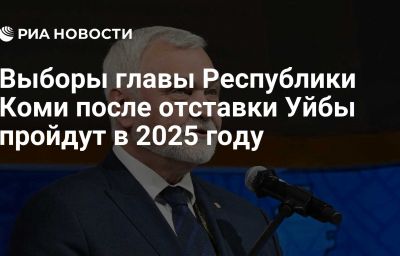 РИА НОВОСТИ

Выборы главы Республики Коми после отставки Уйбы пройдут в 2025 году